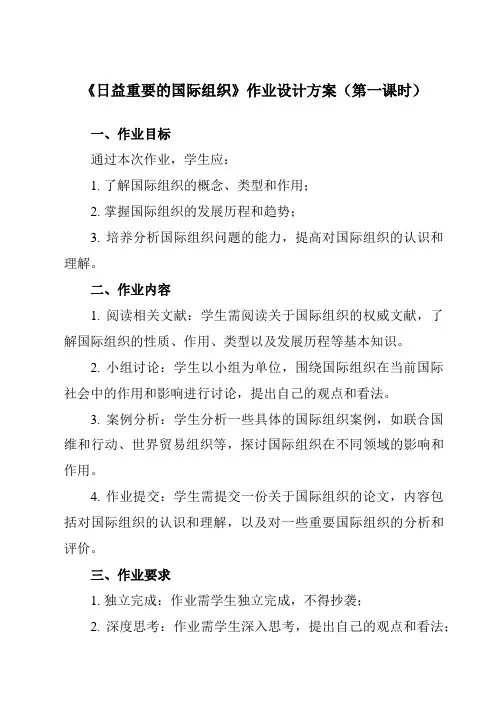 《日益重要的国际组织》作业设计方案（第一课时）

一、作业目标

通过本次作业，学生应：

1. 了解国际组织的概念、类型和作用；

2. 掌握国际组织的发展历程和趋势；

3. 培养分析国际组织问题的能力，提高对国际组织的认识和理解。

二、作业内容

1. 阅读相关文献：学生需阅读关于国际组织的权威文献，了解国际组织的性质、作用、类型以及发展历程等基本知识。

2. 小组讨论：学生以小组为单位，围绕国际组织在当前国际社会中的作用和影响进行讨论，提出自己的观点和看法。

3. 案例分析：学生分析一些具体的国际组织案例，如联合国维和行动、世界贸易组织等，探讨国际组织在不同领域的影响和作用。

4. 作业提交：学生需提交一份关于国际组织的论文，内容包括对国际组织的认识和理解，以及对一些重要国际组织的分析和评价。

三、作业要求

1. 独立完成：作业需学生独立完成，不得抄袭；

2. 深度思考：作业需学生深入思考，提出自己的观点和看法；